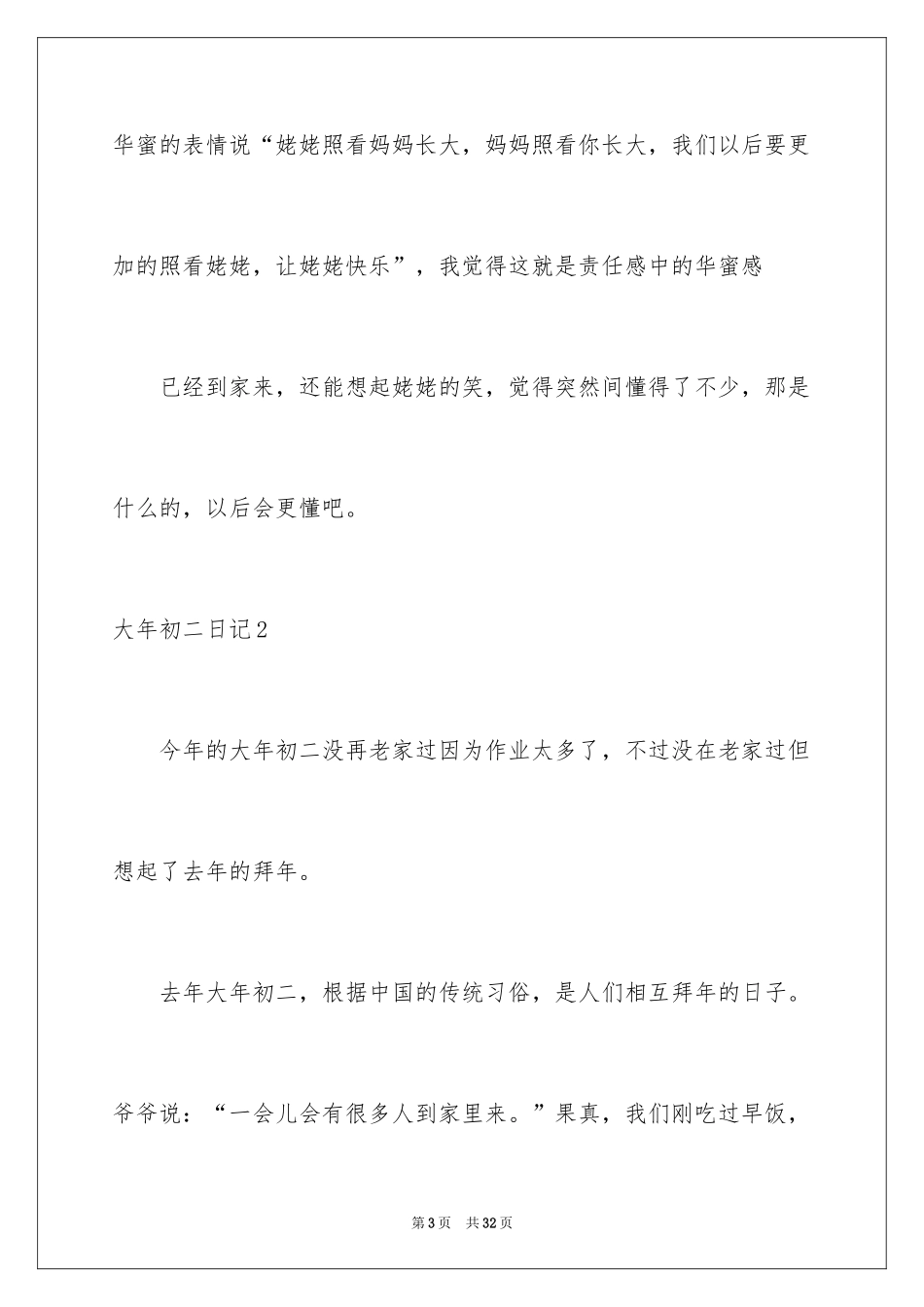 华蜜的表情说“姥姥照看妈妈长大，妈妈照看你长大，我们以后要更加的照看姥姥，让姥姥快乐”，我觉得这就是责任感中的华蜜感

已经到家来，还能想起姥姥的笑，觉得突然间懂得了不少，那是什么的，以后会更懂吧。

大年初二日记2

今年的大年初二没再老家过因为作业太多了，不过没在老家过但想起了去年的拜年。

去年大年初二，根据中国的传统习俗，是人们相互拜年的日子。爷爷说：“一会儿会有很多人到家里来。”果真，我们刚吃过早饭，

第3页　共32页